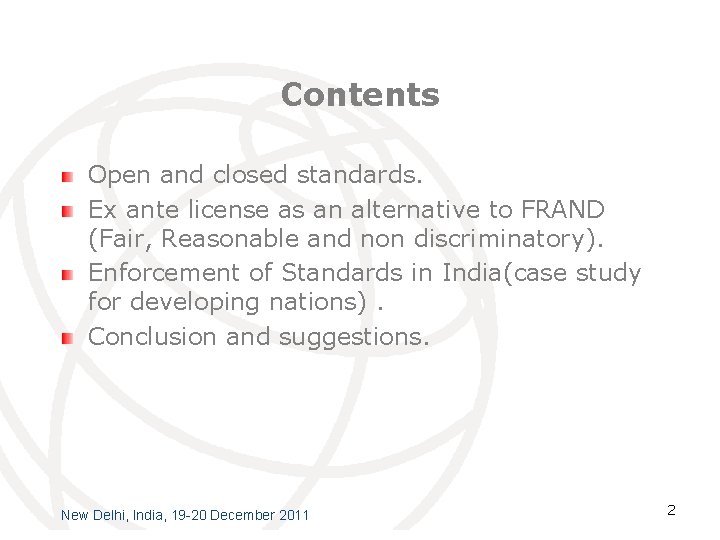 Contents

• Open and closed standards.
• Ex ante license as an alternative to FRAND (Fair, Reasonable and non discriminatory).
• Enforcement of Standards in India(case study for developing nations) .
• Conclusion and suggestions.

New Delhi, India, 19-20 December 2011

2